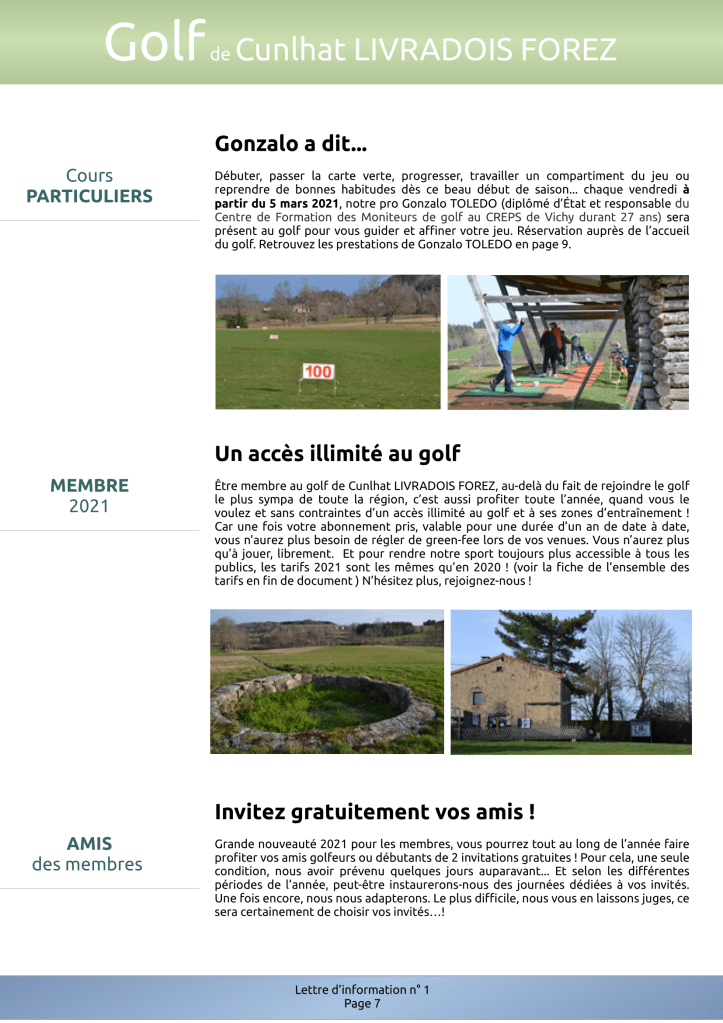 Golf de Cunlhat LIVRADOIS FOREZ

Cours
PARTICULIERS

Gonzalo a dit…

Débuter, passer la carte verte, progresser, travailler un compartiment du jeu ou reprendre de bonnes habitudes dès ce beau début de saison… chaque vendredi à partir du 5 mars 2021, notre pro Gonzalo TOLEDO (diplômé d'État et responsable du Centre de Formation des Moniteurs de golf au CREPS de Vichy durant 27 ans) sera présent au golf pour vous guider et affiner votre jeu. Réservation auprès de l'accueil du golf. Retrouvez les prestations de Gonzalo TOLEDO en page 9.

100

MEMBRE
2021

Un accès illimité au golf

Être membre au golf de Cunlhat LIVRADOIS FOREZ, au-delà du fait de rejoindre le golf le plus sympa de toute la région, c'est aussi profiter toute l'année, quand vous le voulez et sans contraintes d'un accès illimité au golf et à ses zones d'entraînement ! Car une fois votre abonnement pris, valable pour une durée d'un an de date à date, vous n'aurez plus besoin de régler de green-fee lors de vos venues. Vous n'aurez plus qu'à jouer, librement. Et pour rendre notre sport toujours plus accessible à tous les publics, les tarifs 2021 sont les mêmes qu'en 2020 ! (voir la fiche de l'ensemble des tarifs en fin de document ) N'hésitez plus, rejoignez-nous !

AMIS
des membres

Invitez gratuitement vos amis !

Grande nouveauté 2021 pour les membres, vous pourrez tout au long de l'année faire profiter vos amis golfeurs ou débutants de 2 invitations gratuites ! Pour cela, une seule condition, nous avoir prévenu quelques jours auparavant… Et selon les différentes périodes de l'année, peut-être instaurerons-nous des journées dédiées à vos invités. Une fois encore, nous nous adapterons. Le plus difficile, nous vous en laissons juges, ce sera certainement de choisir vos invités…!

Lettre d'information n° 1
Page 7